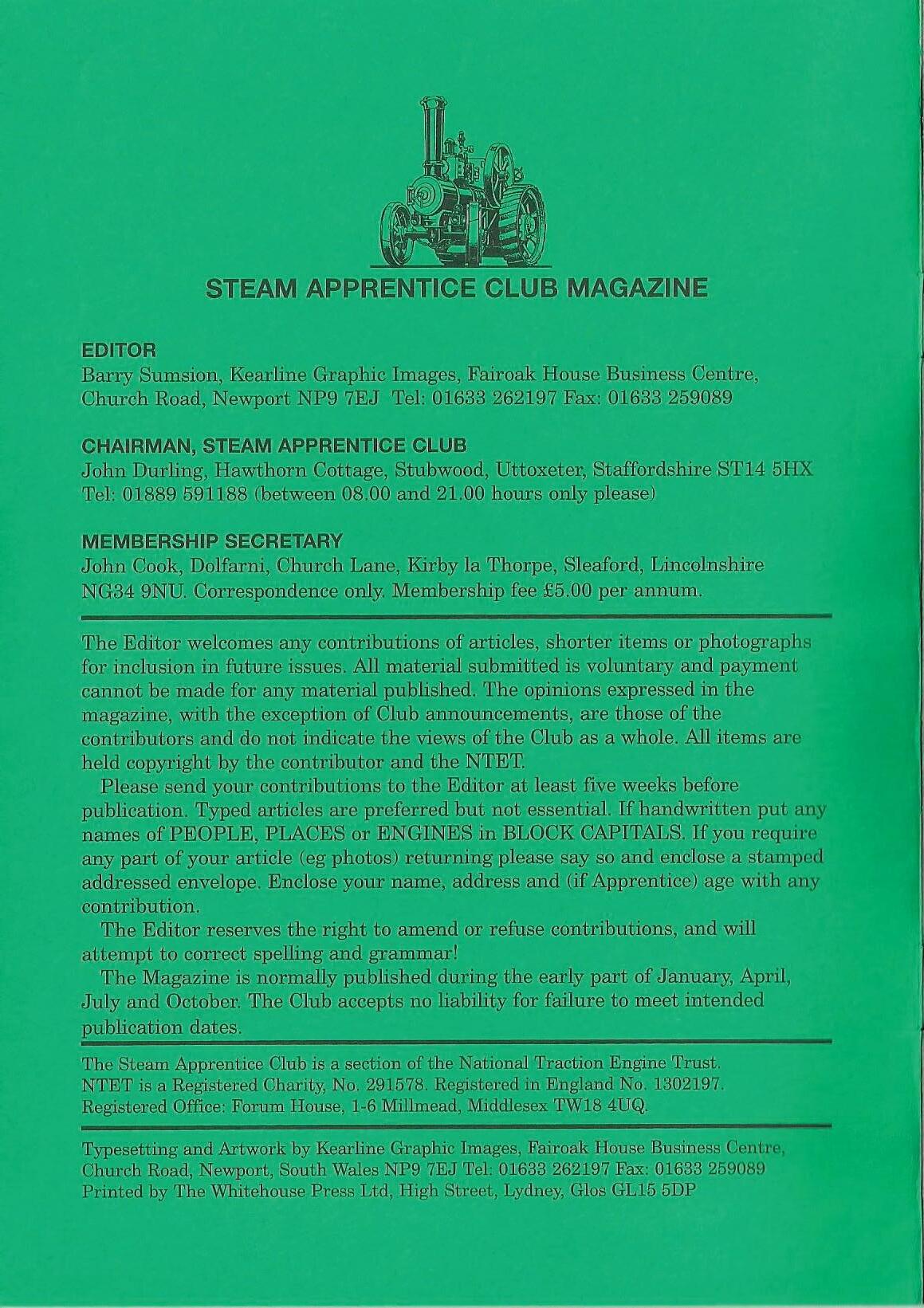 STEAM APPRENTICE CLUB MAGAZINE

EDITOR
Barry Sumsion, Kearline Graphic Images, Fairoak House Business Centre, Church Road, Newport NP9 7EJ Tel: 01633 262197 Fax: 01633 259089

CHAIRMAN, STEAM APPRENTICE CLUB
John Durling, Hawthorn Cottage, Stubwood, Uttoxeter, Staffordshire ST14 5HX Tel: 01889 591188 (between 08.00 and 21.00 hours only please)

MEMBERSHIP SECRETARY
John Cook, Dolfarni, Church Lane, Kirby la Thorpe, Sleaford, Lincolnshire NG34 9NU. Correspondence only. Membership fee £5.00 per annum.

The Editor welcomes any contributions of articles, shorter items or photographs for inclusion in future issues. All material submitted is voluntary and payment cannot be made for any material published. The opinions expressed in the magazine, with the exception of Club announcements, are those of the contributors and do not indicate the views of the Club as a whole. All items are held copyright by the contributor and the NTET.

Please send your contributions to the Editor at least five weeks before publication. Typed articles are preferred but not essential. If handwritten put any names of PEOPLE, PLACES or ENGINES in BLOCK CAPITALS. If you require any part of your article (eg photos) returning please say so and enclose a stamped addressed envelope. Enclose your name, address and (if Apprentice) age with any contribution.

The Editor reserves the right to amend or refuse contributions, and will attempt to correct spelling and grammar!

The Magazine is normally published during the early part of January, April, July and October. The Club accepts no liability for failure to meet intended publication dates.

The Steam Apprentice Club is a section of the National Traction Engine Trust. NTET is a Registered Charity, No. 291578. Registered in England No. 1302197. Registered Office: Forum House, 1-6 Millmead, Middlesex TW18 4UQ.

Typesetting and Artwork by Kearline Graphic Images, Fairoak House Business Centre, Church Road, Newport, South Wales NP9 7EJ Tel: 01633 262197 Fax: 01633 259089
Printed by The Whitehouse Press Ltd, High Street, Lydney, Glos GL15 5DP